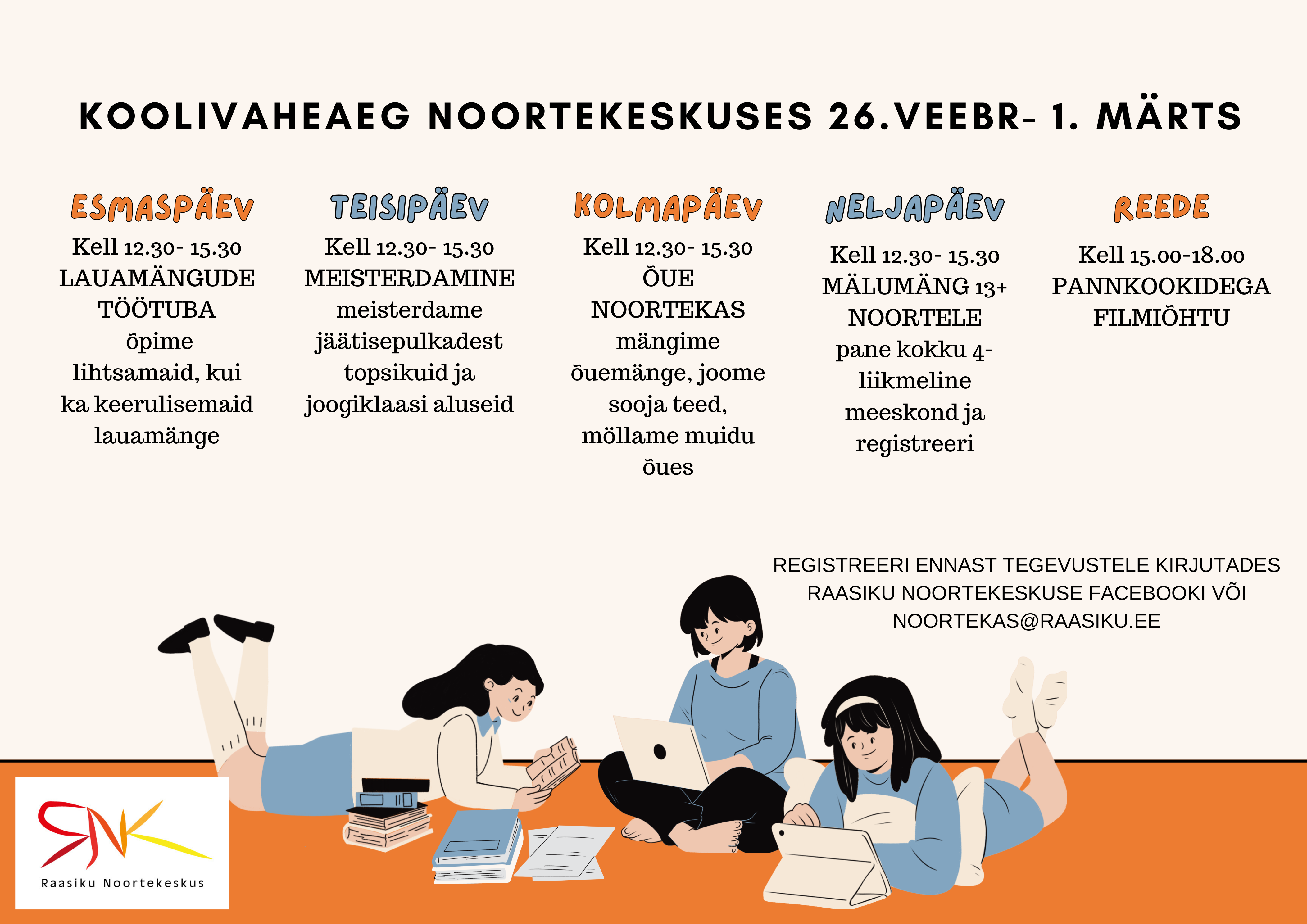 KOOLIVAHEAEG NOORTEKESKUSES 26.VEEBR- 1. MÄRTS

ESMASPÄEV
Kell 12.30- 15.30
LAUAMÄNGUDE TÖÖTUBA
õpime lihtsamaid, kui ka keerulisemaid lauamänge

TEISIPÄEV
Kell 12.30- 15.30
MEISTERDAMINE
meisterdame jäätisepulkadest topsikuid ja joogiklaasi aluseid

KOLMAPÄEV
Kell 12.30- 15.30
ÕUE NOORTEKAS
mängime õuemänge, joome sooja teed, möllame muidu õues

NELJAPÄEV
Kell 12.30- 15.30
MÄLUMÄNG 13+ NOORTELE
pane kokku 4-liikmeline meeskond ja registreeri

REEDE
Kell 15.00-18.00
PANNKOOKIDEGA FILMIÕHTU

REGISTREERI ENNAST TEGEVUSTELE KIRJUTADES RAASIKU NOORTEKESKUSE FACEBOOKI VÕI NOORTEKAS@RAASIKU.EE

RNK
Raasiku Noortekeskus